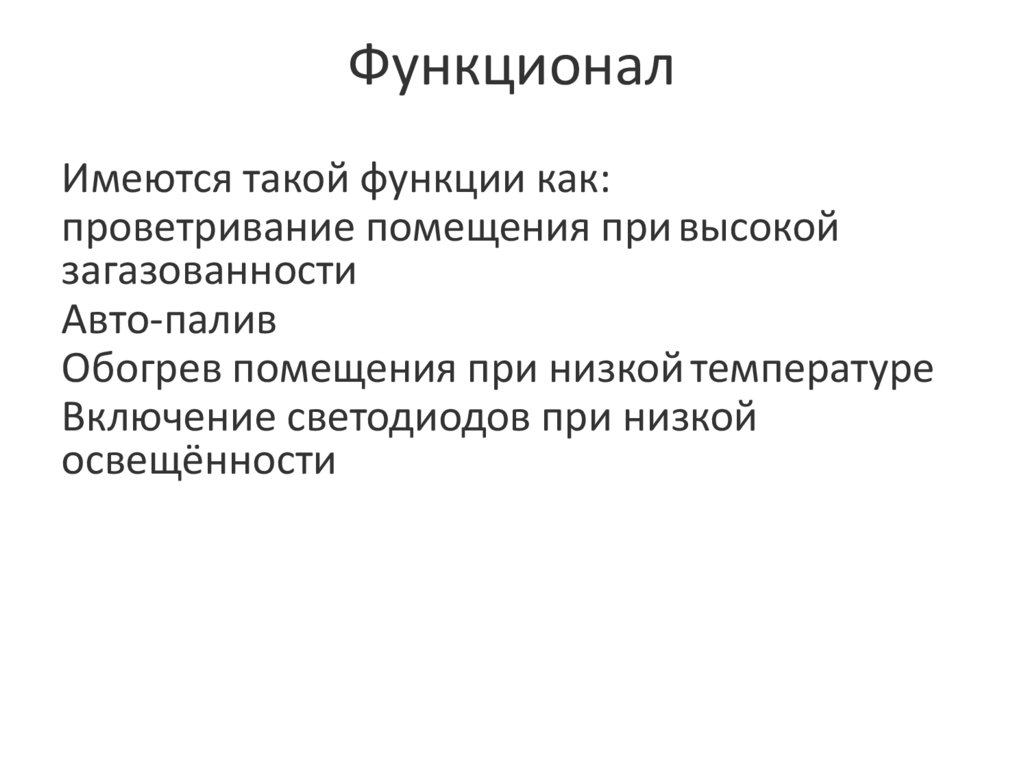 Функционал

Имеются такой функции как:
проветривание помещения при высокой загазованности
Авто-палив
Обогрев помещения при низкой температуре
Включение светодиодов при низкой освещённости